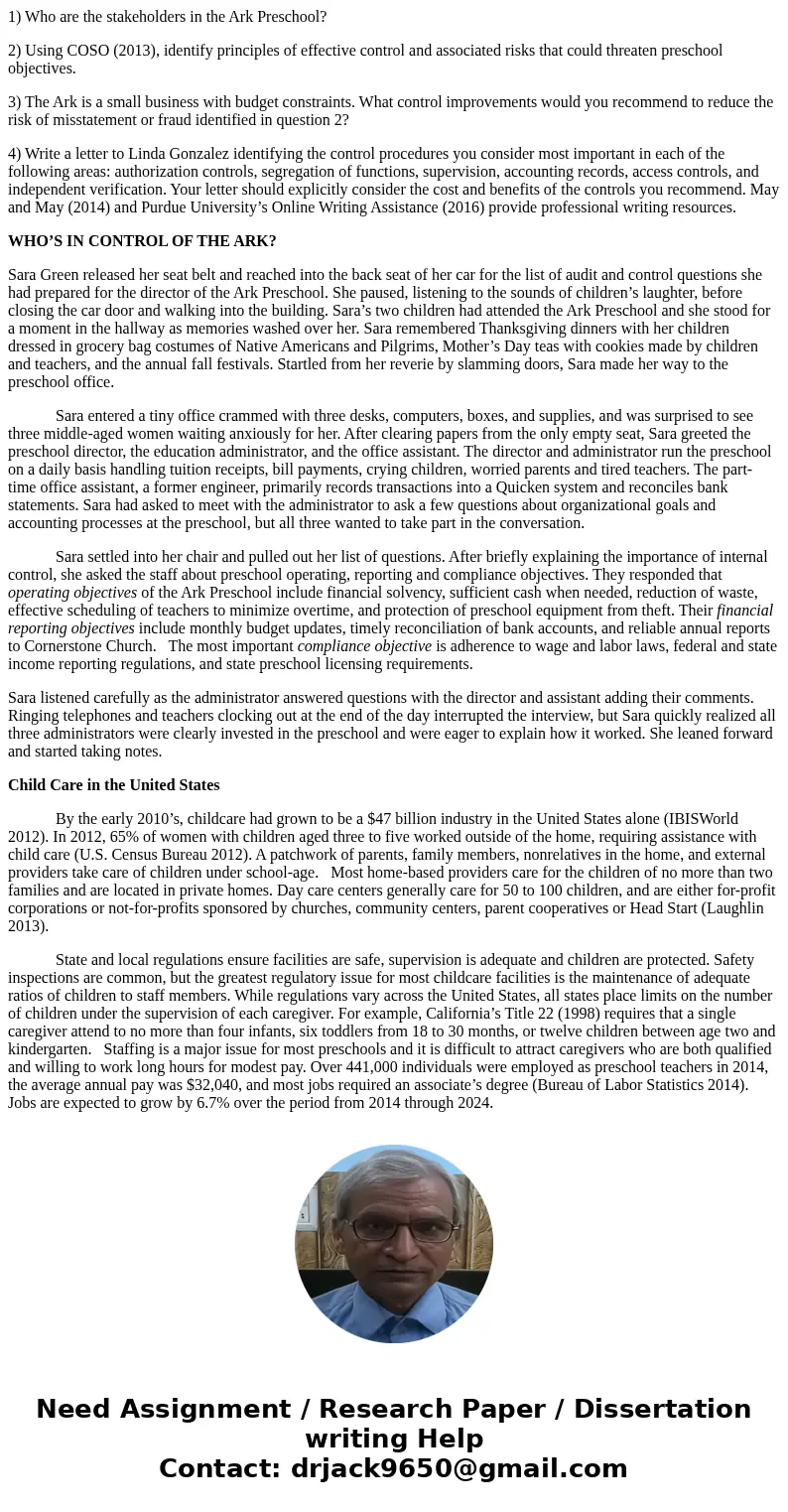 1) Who are the stakeholders in the Ark Preschool?

2) Using COSO (2013), identify principles of effective control and associated risks that could threaten preschool objectives.

3) The Ark is a small business with budget constraints. What control improvements would you recommend to reduce the risk of misstatement or fraud identified in question 2?

4) Write a letter to Linda Gonzalez identifying the control procedures you consider most important in each of the following areas: authorization controls, segregation of functions, supervision, accounting records, access controls, and independent verification. Your letter should explicitly consider the cost and benefits of the controls you recommend. May and May (2014) and Purdue University's Online Writing Assistance (2016) provide professional writing resources.

WHO'S IN CONTROL OF THE ARK?

Sara Green released her seat belt and reached into the back seat of her car for the list of audit and control questions she had prepared for the director of the Ark Preschool. She paused, listening to the sounds of children's laughter, before closing the car door and walking into the building. Sara's two children had attended the Ark Preschool and she stood for a moment in the hallway as memories washed over her. Sara remembered Thanksgiving dinners with her children dressed in grocery bag costumes of Native Americans and Pilgrims, Mother's Day teas with cookies made by children and teachers, and the annual fall festivals. Startled from her reverie by slamming doors, Sara made her way to the preschool office.

Sara entered a tiny office crammed with three desks, computers, boxes, and supplies, and was surprised to see three middle-aged women waiting anxiously for her. After clearing papers from the only empty seat, Sara greeted the preschool director, the education administrator, and the office assistant. The director and administrator run the preschool on a daily basis handling tuition receipts, bill payments, crying children, worried parents and tired teachers. The part-time office assistant, a former engineer, primarily records transactions into a Quicken system and reconciles bank statements. Sara had asked to meet with the administrator to ask a few questions about organizational goals and accounting processes at the preschool, but all three wanted to take part in the conversation.

Sara settled into her chair and pulled out her list of questions. After briefly explaining the importance of internal control, she asked the staff about preschool operating, reporting and compliance objectives. They responded that operating objectives of the Ark Preschool include financial solvency, sufficient cash when needed, reduction of waste, effective scheduling of teachers to minimize overtime, and protection of preschool equipment from theft. Their financial reporting objectives include monthly budget updates, timely reconciliation of bank accounts, and reliable annual reports to Cornerstone Church. The most important compliance objective is adherence to wage and labor laws, federal and state income reporting regulations, and state preschool licensing requirements.

Sara listened carefully as the administrator answered questions with the director and assistant adding their comments. Ringing telephones and teachers clocking out at the end of the day interrupted the interview, but Sara quickly realized all three administrators were clearly invested in the preschool and were eager to explain how it worked. She leaned forward and started taking notes.

Child Care in the United States

By the early 2010's, childcare had grown to be a $47 billion industry in the United States alone (IBISWorld 2012). In 2012, 65% of women with children aged three to five worked outside of the home, requiring assistance with child care (U.S. Census Bureau 2012). A patchwork of parents, family members, nonrelatives in the home, and external providers take care of children under school-age. Most home-based providers care for the children of no more than two families and are located in private homes. Day care centers generally care for 50 to 100 children, and are either for-profit corporations or not-for-profits sponsored by churches, community centers, parent cooperatives or Head Start (Laughlin 2013).

State and local regulations ensure facilities are safe, supervision is adequate and children are protected. Safety inspections are common, but the greatest regulatory issue for most childcare facilities is the maintenance of adequate ratios of children to staff members. While regulations vary across the United States, all states place limits on the number of children under the supervision of each caregiver. For example, California's Title 22 (1998) requires that a single caregiver attend to no more than four infants, six toddlers from 18 to 30 months, or twelve children between age two and kindergarten. Staffing is a major issue for most preschools and it is difficult to attract caregivers who are both qualified and willing to work long hours for modest pay. Over 441,000 individuals were employed as preschool teachers in 2014, the average annual pay was $32,040, and most jobs required an associate's degree (Bureau of Labor Statistics 2014). Jobs are expected to grow by 6.7% over the period from 2014 through 2024.

Need Assignment / Research Paper / Dissertation writing Help
Contact: drjack9650@gmail.com